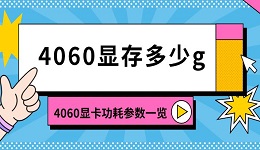 4060显存多少g

4060显卡功耗参数一览